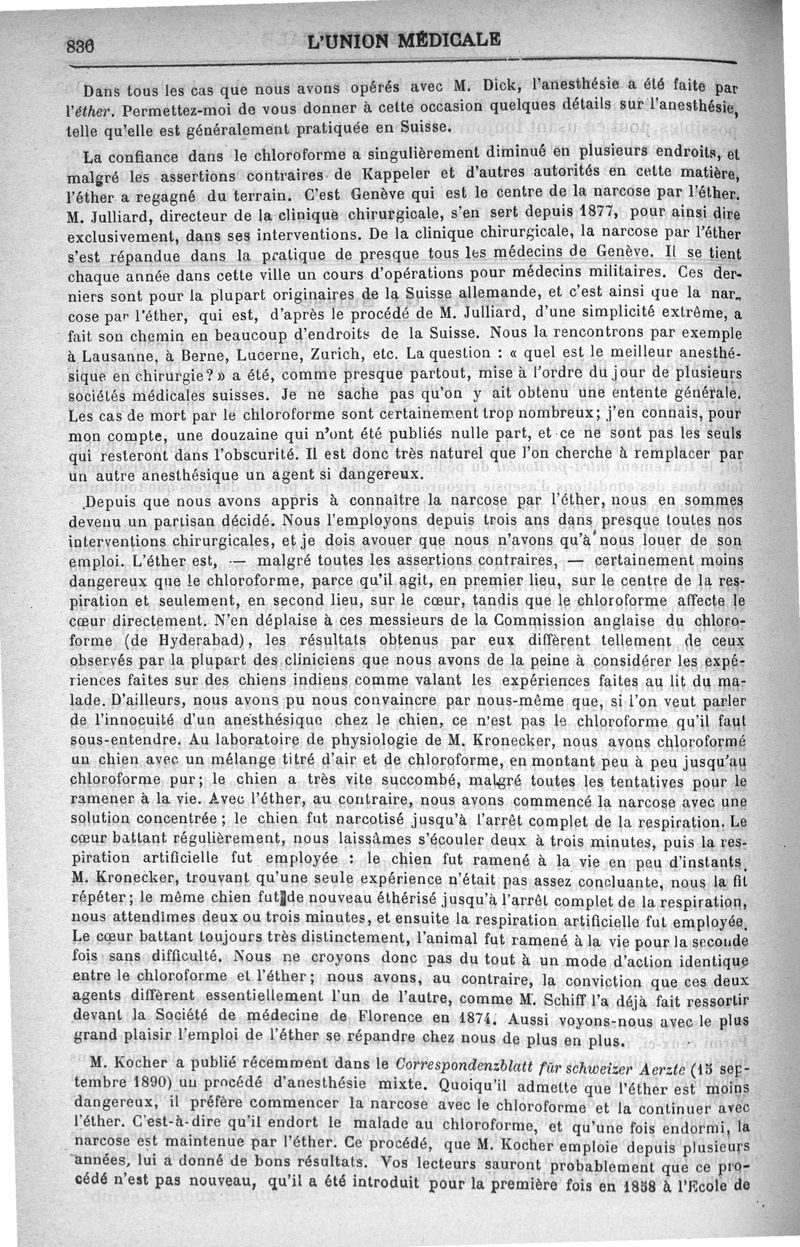 836 L'UNION MÉDICALE

Dans tous les cas que nous avons opérés avec M. Dick, l'anesthésie a été faite par l'éther. Permettez-moi de vous donner à cette occasion quelques détails sur l'anesthésie, telle qu'elle est généralement pratiquée en Suisse.

La confiance dans le chloroforme a singulièrement diminué en plusieurs endroits, et malgré les assertions contraires de Kappeler et d'autres autorités en cette matière, l'éther a regagné du terrain. C'est Genève qui est le centre de la narcose par l'éther. M. Julliard, directeur de la clinique chirurgicale, s'en sert depuis 1877, pour ainsi dire exclusivement, dans ses interventions. De la clinique chirurgicale, la narcose par l'éther s'est répandue dans la pratique de presque tous les médecins de Genève. Il se tient chaque année dans cette ville un cours d'opérations pour médecins militaires. Ces derniers sont pour la plupart originaires de la Suisse allemande, et c'est ainsi que la narcose par l'éther, qui est, d'après le procédé de M. Julliard, d'une simplicité extrême, a fait son chemin en beaucoup d'endroits de la Suisse. Nous la rencontrons par exemple à Lausanne, à Berne, Lucerne, Zurich, etc. La question : « quel est le meilleur anesthésique en chirurgie? » a été, comme presque partout, mise à l'ordre du jour de plusieurs sociétés médicales suisses. Je ne sache pas qu'on y ait obtenu une entente générale. Les cas de mort par le chloroforme sont certainement trop nombreux; j'en connais, pour mon compte, une douzaine qui n'ont été publiés nulle part, et ce ne sont pas les seuls qui resteront dans l'obscurité. Il est donc très naturel que l'on cherche à remplacer par un autre anesthésique un agent si dangereux.

Depuis que nous avons appris à connaître la narcose par l'éther, nous en sommes devenu un partisan décidé. Nous l'employons depuis trois ans dans presque toutes nos interventions chirurgicales, et je dois avouer que nous n'avons qu'à nous louer de son emploi. L'éther est, — malgré toutes les assertions contraires, — certainement moins dangereux que le chloroforme, parce qu'il agit, en premier lieu, sur le centre de la respiration et seulement, en second lieu, sur le cœur, tandis que le chloroforme affecte le cœur directement. N'en déplaise à ces messieurs de la Commission anglaise du chloroforme (de Hyderabad), les résultats obtenus par eux diffèrent tellement de ceux observés par la plupart des cliniciens que nous avons de la peine à considérer les expériences faites sur des chiens indiens comme valant les expériences faites au lit du malade. D'ailleurs, nous avons pu nous convaincre par nous-même que, si l'on veut parler de l'innocuité d'un anesthésique chez le chien, ce n'est pas le chloroforme qu'il faut sous-entendre. Au laboratoire de physiologie de M. Kronecker, nous avons chloroformé un chien avec un mélange titré d'air et de chloroforme, en montant peu à peu jusqu'au chloroforme pur; le chien a très vite succombé, malgré toutes les tentatives pour le ramener à la vie. Avec l'éther, au contraire, nous avons commencé la narcose avec une solution concentrée; le chien fut narcotisé jusqu'à l'arrêt complet de la respiration. Le cœur battant régulièrement, nous laissâmes s'écouler deux à trois minutes, puis la respiration artificielle fut employée : le chien fut ramené à la vie en peu d'instants. M. Kronecker, trouvant qu'une seule expérience n'était pas assez concluante, nous la fit répéter; le même chien fut de nouveau éthérisé jusqu'à l'arrêt complet de la respiration, nous attendîmes deux ou trois minutes, et ensuite la respiration artificielle fut employée. Le cœur battant toujours très distinctement, l'animal fut ramené à la vie pour la seconde fois sans difficulté. Nous ne croyons donc pas du tout à un mode d'action identique entre le chloroforme et l'éther; nous avons, au contraire, la conviction que ces deux agents diffèrent essentiellement l'un de l'autre, comme M. Schiff l'a déjà fait ressortir devant la Société de médecine de Florence en 1874. Aussi voyons-nous avec le plus grand plaisir l'emploi de l'éther se répandre chez nous de plus en plus.

M. Kocher a publié récemment dans le Correspondenzblatt für schweizer Aerzte (15 septembre 1890) un procédé d'anesthésie mixte. Quoiqu'il admette que l'éther est moins dangereux, il préfère commencer la narcose avec le chloroforme et la continuer avec l'éther. C'est-à-dire qu'il endort le malade au chloroforme, et qu'une fois endormi, la narcose est maintenue par l'éther. Ce procédé, que M. Kocher emploie depuis plusieurs années, lui a donné de bons résultats. Vos lecteurs sauront probablement que ce procédé n'est pas nouveau, qu'il a été introduit pour la première fois en 1858 à l'Ecole de